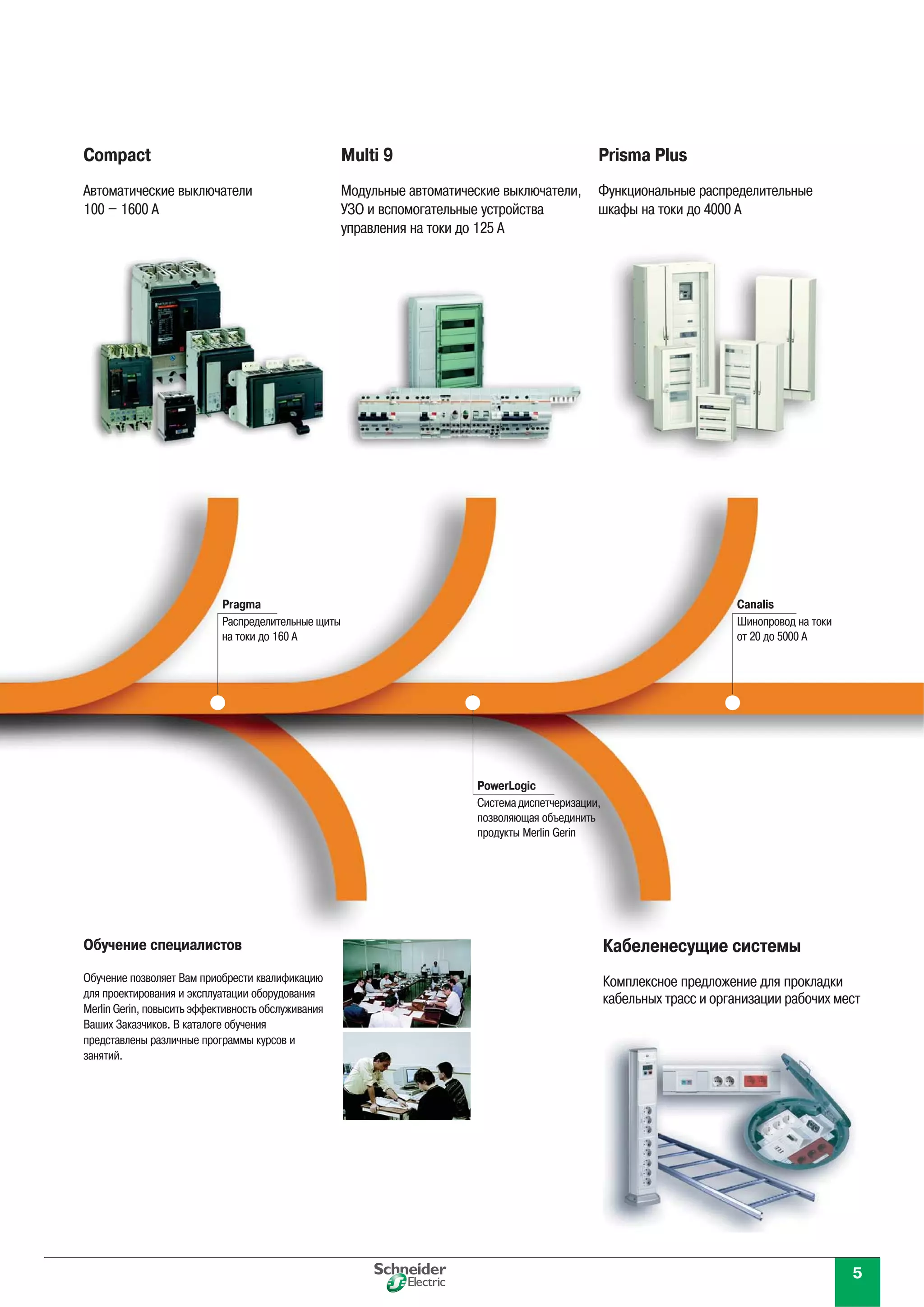 Compact

Автоматические выключатели 100 – 1600 А

Multi 9

Модульные автоматические выключатели, УЗО и вспомогательные устройства управления на токи до 125 А

Prisma Plus

Функциональные распределительные шкафы на токи до 4000 А

Pragma
Распределительные щиты на токи до 160 А

Canalis
Шинопровод на токи от 20 до 5000 А

PowerLogic
Система диспетчеризации, позволяющая объединить продукты Merlin Gerin

Обучение специалистов

Обучение позволяет Вам приобрести квалификацию для проектирования и эксплуатации оборудования Merlin Gerin, повысить эффективность обслуживания Ваших Заказчиков. В каталоге обучения представлены различные программы курсов и занятий.

Кабеленесущие системы

Комплексное предложение для прокладки кабельных трасс и организации рабочих мест

Schneider Electric

5